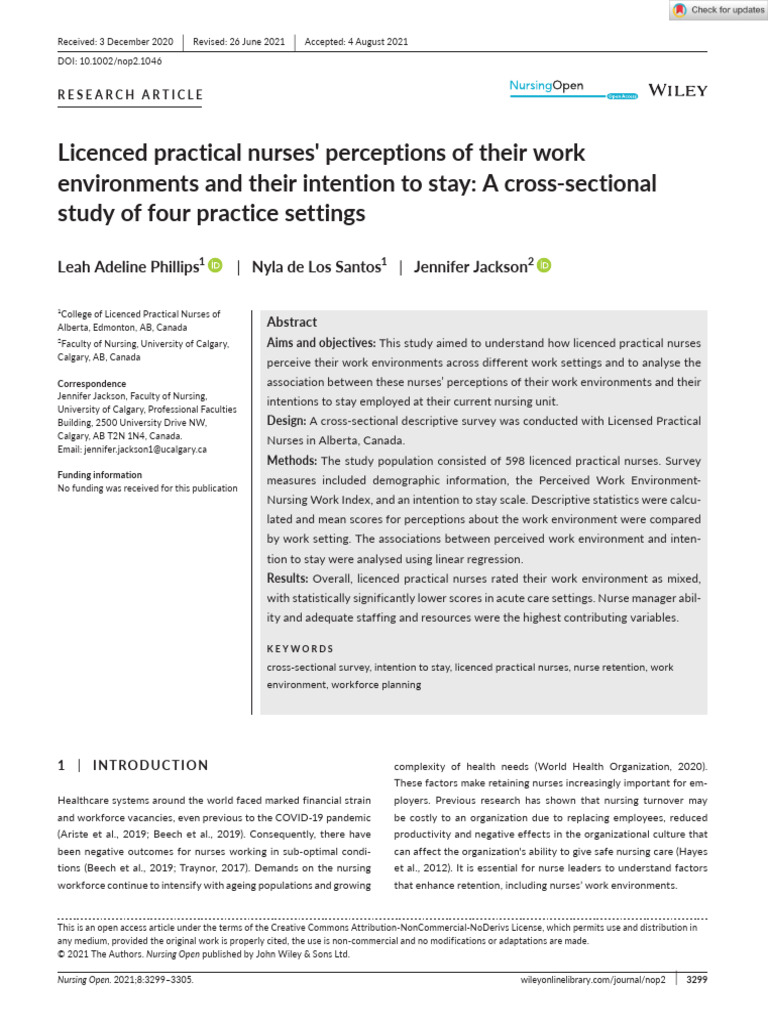 Check for updates

Received: 3 December 2020 | Revised: 26 June 2021 | Accepted: 4 August 2021

DOI: 10.1002/nop2.1046

RESEARCH ARTICLE

NursingOpen Open Access WILEY

Licenced practical nurses' perceptions of their work environments and their intention to stay: A cross-sectional study of four practice settings

Leah Adeline Phillips$^1$ | Nyla de Los Santos$^1$ | Jennifer Jackson$^2$

$^1$College of Licenced Practical Nurses of Alberta, Edmonton, AB, Canada
$^2$Faculty of Nursing, University of Calgary, Calgary, AB, Canada

Correspondence
Jennifer Jackson, Faculty of Nursing, University of Calgary, Professional Faculties Building, 2500 University Drive NW, Calgary, AB T2N 1N4, Canada.
Email: jennifer.jackson1@ucalgary.ca

Funding information
No funding was received for this publication

Abstract
Aims and objectives: This study aimed to understand how licenced practical nurses perceive their work environments across different work settings and to analyse the association between these nurses' perceptions of their work environments and their intentions to stay employed at their current nursing unit.
Design: A cross-sectional descriptive survey was conducted with Licensed Practical Nurses in Alberta, Canada.
Methods: The study population consisted of 598 licenced practical nurses. Survey measures included demographic information, the Perceived Work Environment-Nursing Work Index, and an intention to stay scale. Descriptive statistics were calculated and mean scores for perceptions about the work environment were compared by work setting. The associations between perceived work environment and intention to stay were analysed using linear regression.
Results: Overall, licenced practical nurses rated their work environment as mixed, with statistically significantly lower scores in acute care settings. Nurse manager ability and adequate staffing and resources were the highest contributing variables.

KEYWORDS
cross-sectional survey, intention to stay, licenced practical nurses, nurse retention, work environment, workforce planning

1 | INTRODUCTION

Healthcare systems around the world faced marked financial strain and workforce vacancies, even previous to the COVID-19 pandemic (Ariste et al., 2019; Beech et al., 2019). Consequently, there have been negative outcomes for nurses working in sub-optimal conditions (Beech et al., 2019; Traynor, 2017). Demands on the nursing workforce continue to intensify with ageing populations and growing complexity of health needs (World Health Organization, 2020). These factors make retaining nurses increasingly important for employers. Previous research has shown that nursing turnover may be costly to an organization due to replacing employees, reduced productivity and negative effects in the organizational culture that can affect the organization's ability to give safe nursing care (Hayes et al., 2012). It is essential for nurse leaders to understand factors that enhance retention, including nurses' work environments.

This is an open access article under the terms of the Creative Commons Attribution-NonCommercial-NoDerivs License, which permits use and distribution in any medium, provided the original work is properly cited, the use is non-commercial and no modifications or adaptations are made.
© 2021 The Authors. Nursing Open published by John Wiley & Sons Ltd.

Nursing Open. 2021;8:3299–3305. wileyonlinelibrary.com/journal/nop2 | 3299